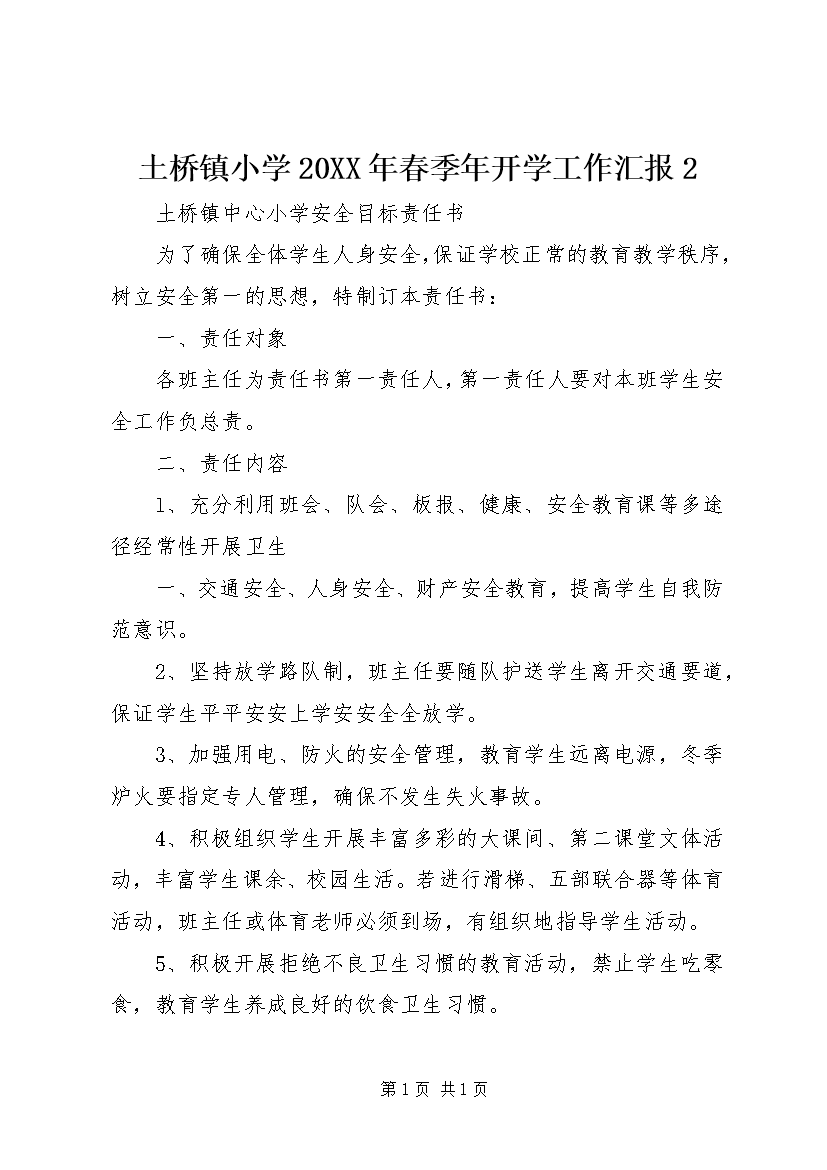 土桥镇小学20XX年春季年开学工作汇报2

土桥镇中心小学安全目标责任书

为了确保全体学生人身安全，保证学校正常的教育教学秩序，树立安全第一的思想，特制订本责任书：

一、责任对象

各班主任为责任书第一责任人，第一责任人要对本班学生安全工作负总责。

二、责任内容

1、充分利用班会、队会、板报、健康、安全教育课等多途径经常性开展卫生

一、交通安全、人身安全、财产安全教育，提高学生自我防范意识。

2、坚持放学路队制，班主任要随队护送学生离开交通要道，保证学生平平安安上学安安全全放学。

3、加强用电、防火的安全管理，教育学生远离电源，冬季炉火要指定专人管理，确保不发生失火事故。

4、积极组织学生开展丰富多彩的大课间、第二课堂文体活动，丰富学生课余、校园生活。若进行滑梯、五部联合器等体育活动，班主任或体育老师必须到场，有组织地指导学生活动。

5、积极开展拒绝不良卫生习惯的教育活动，禁止学生吃零食，教育学生养成良好的饮食卫生习惯。

第1页 共1页